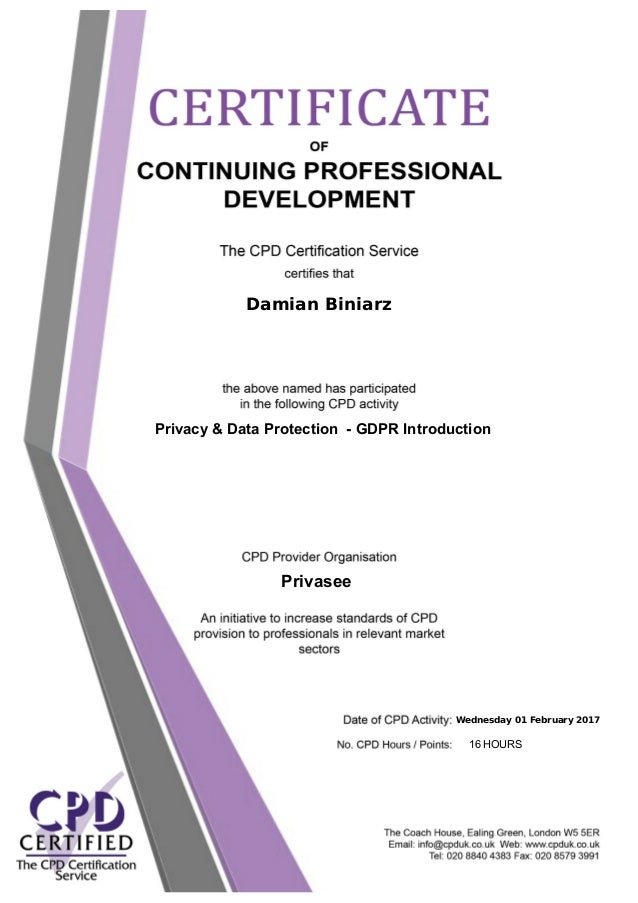 CERTIFICATE

OF

CONTINUING PROFESSIONAL DEVELOPMENT

The CPD Certification Service

certifies that

Damian Biniarz

the above named has participated in the following CPD activity

Privacy & Data Protection - GDPR Introduction

CPD Provider Organisation

Privasee

An initiative to increase standards of CPD provision to professionals in relevant market sectors

Date of CPD Activity: Wednesday 01 February 2017

No. CPD Hours / Points: 16 HOURS

CPD CERTIFIED
The CPD Certification Service

The Coach House, Ealing Green, London W5 5ER
Email: info@cpduk.co.uk Web: www.cpduk.co.uk
Tel: 020 8840 4383 Fax: 020 8579 3991